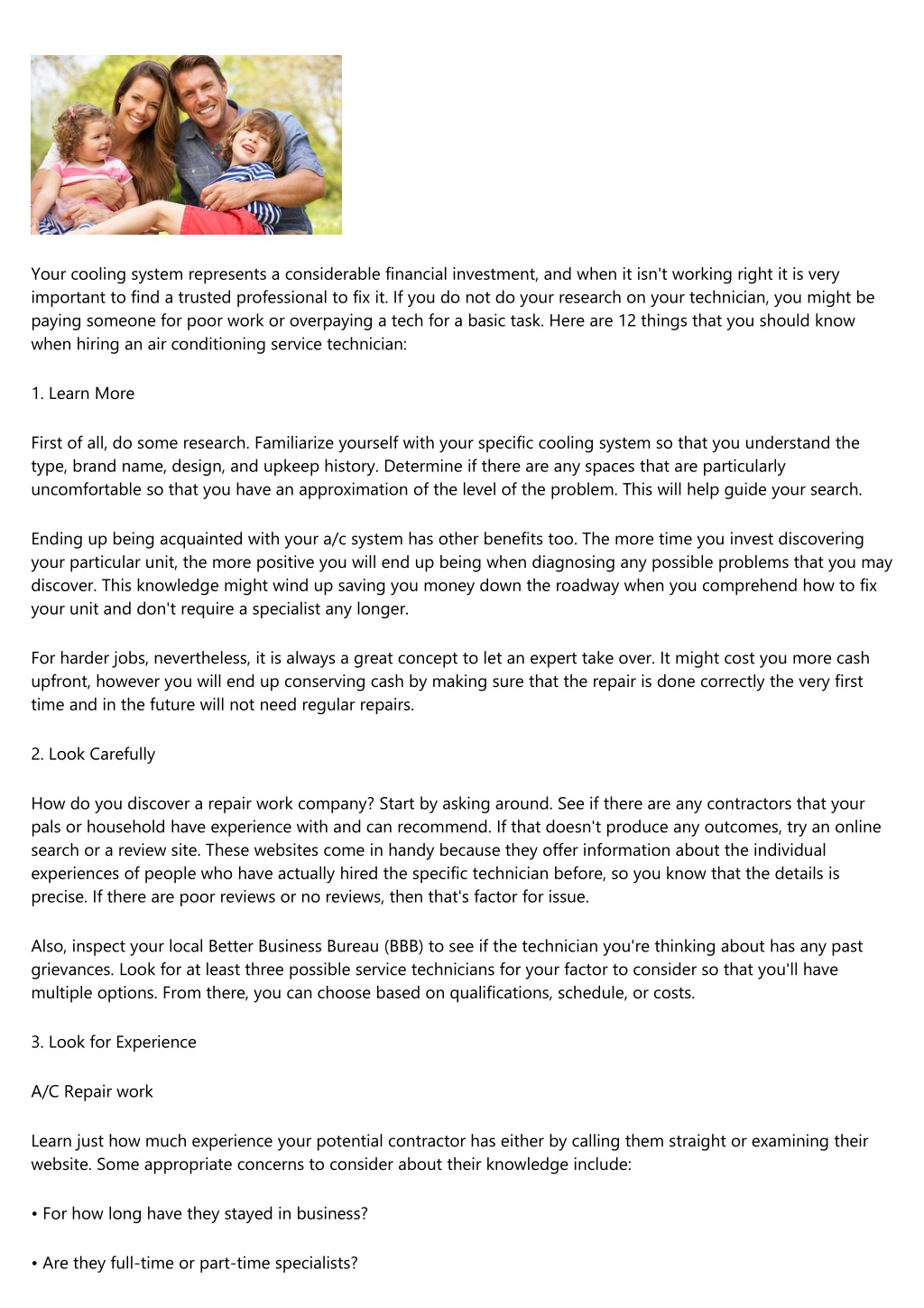 Your cooling system represents a considerable financial investment, and when it isn't working right it is very important to find a trusted professional to fix it. If you do not do your research on your technician, you might be paying someone for poor work or overpaying a tech for a basic task. Here are 12 things that you should know when hiring an air conditioning service technician:

1. Learn More

First of all, do some research. Familiarize yourself with your specific cooling system so that you understand the type, brand name, design, and upkeep history. Determine if there are any spaces that are particularly uncomfortable so that you have an approximation of the level of the problem. This will help guide your search.

Ending up being acquainted with your a/c system has other benefits too. The more time you invest discovering your particular unit, the more positive you will end up being when diagnosing any possible problems that you may discover. This knowledge might wind up saving you money down the roadway when you comprehend how to fix your unit and don't require a specialist any longer.

For harder jobs, nevertheless, it is always a great concept to let an expert take over. It might cost you more cash upfront, however you will end up conserving cash by making sure that the repair is done correctly the very first time and in the future will not need regular repairs.

2. Look Carefully

How do you discover a repair work company? Start by asking around. See if there are any contractors that your pals or household have experience with and can recommend. If that doesn't produce any outcomes, try an online search or a review site. These websites come in handy because they offer information about the individual experiences of people who have actually hired the specific technician before, so you know that the details is precise. If there are poor reviews or no reviews, then that's factor for issue.

Also, inspect your local Better Business Bureau (BBB) to see if the technician you're thinking about has any past grievances. Look for at least three possible service technicians for your factor to consider so that you'll have multiple options. From there, you can choose based on qualifications, schedule, or costs.

3. Look for Experience

A/C Repair work

Learn just how much experience your potential contractor has either by calling them straight or examining their website. Some appropriate concerns to consider about their knowledge include:

• For how long have they stayed in business?

• Are they full-time or part-time specialists?